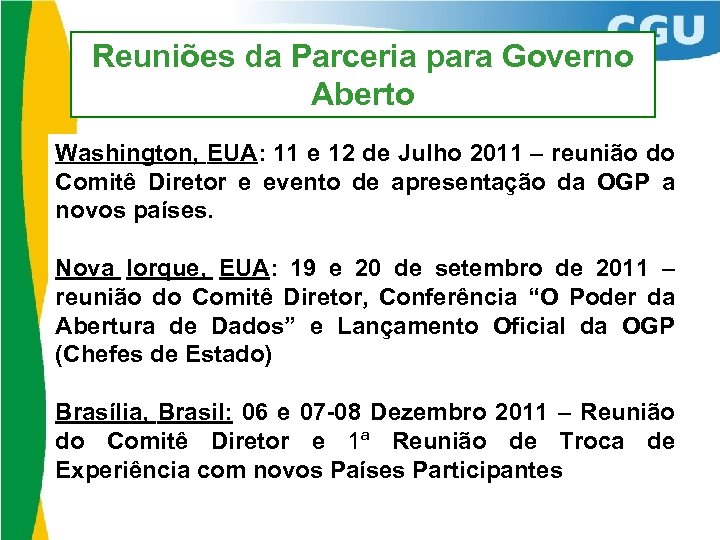 CGU

Reuniões da Parceria para Governo Aberto

Washington, EUA: 11 e 12 de Julho 2011 – reunião do Comitê Diretor e evento de apresentação da OGP a novos países.

Nova Iorque, EUA: 19 e 20 de setembro de 2011 – reunião do Comitê Diretor, Conferência "O Poder da Abertura de Dados" e Lançamento Oficial da OGP (Chefes de Estado)

Brasília, Brasil: 06 e 07-08 Dezembro 2011 – Reunião do Comitê Diretor e 1ª Reunião de Troca de Experiência com novos Países Participantes